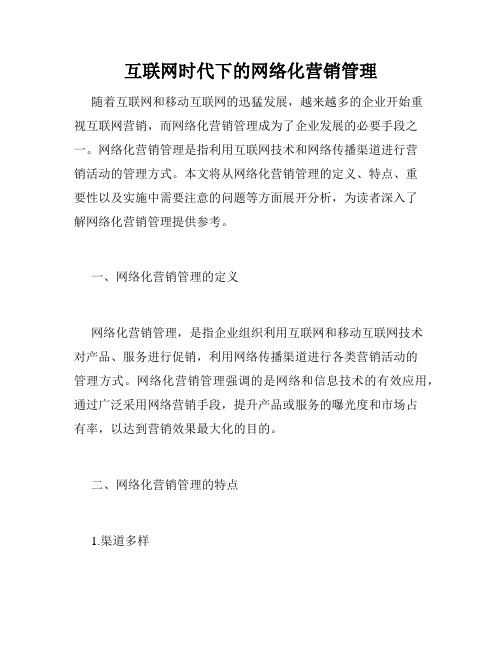 互联网时代下的网络化营销管理

随着互联网和移动互联网的迅猛发展，越来越多的企业开始重视互联网营销，而网络化营销管理成为了企业发展的必要手段之一。网络化营销管理是指利用互联网技术和网络传播渠道进行营销活动的管理方式。本文将从网络化营销管理的定义、特点、重要性以及实施中需要注意的问题等方面展开分析，为读者深入了解网络化营销管理提供参考。

一、网络化营销管理的定义

网络化营销管理，是指企业组织利用互联网和移动互联网技术对产品、服务进行促销，利用网络传播渠道进行各类营销活动的管理方式。网络化营销管理强调的是网络和信息技术的有效应用，通过广泛采用网络营销手段，提升产品或服务的曝光度和市场占有率，以达到营销效果最大化的目的。

二、网络化营销管理的特点

1.渠道多样